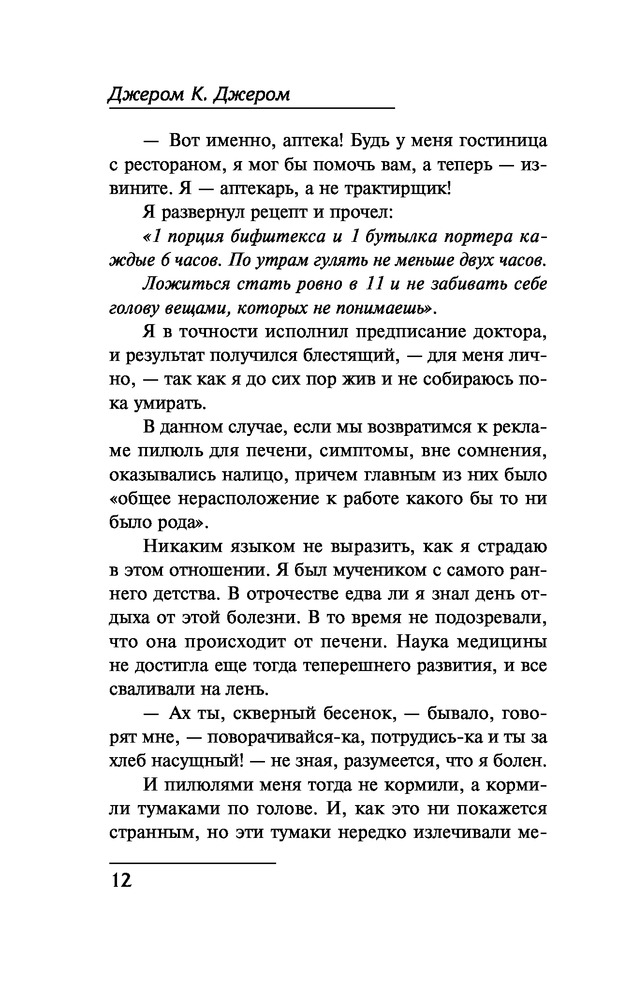 Джером К. Джером

— Вот именно, аптека! Будь у меня гостиница с рестораном, я мог бы помочь вам, а теперь — извините. Я — аптекарь, а не трактирщик!

Я развернул рецепт и прочел:

«1 порция бифштекса и 1 бутылка портера каждые 6 часов. По утрам гулять не меньше двух часов. Ложиться стать ровно в 11 и не забивать себе голову вещами, которых не понимаешь».

Я в точности исполнил предписание доктора, и результат получился блестящий, — для меня лично, — так как я до сих пор жив и не собираюсь пока умирать.

В данном случае, если мы возвратимся к рекламе пилюль для печени, симптомы, вне сомнения, оказывались налицо, причем главным из них было «общее нерасположение к работе какого бы то ни было рода».

Никаким языком не выразить, как я страдаю в этом отношении. Я был мучеником с самого раннего детства. В отрочестве едва ли я знал день отдыха от этой болезни. В то время не подозревали, что она происходит от печени. Наука медицины не достигла еще тогда теперешнего развития, и все сваливали на лень.

— Ах ты, скверный бесенок, — бывало, говорят мне, — поворачивайся-ка, потрудись-ка и ты за хлеб насущный! — не зная, разумеется, что я болен.

И пилюлями меня тогда не кормили, а кормили тумаками по голове. И, как это ни покажется странным, но эти тумаки нередко излечивали ме-

12